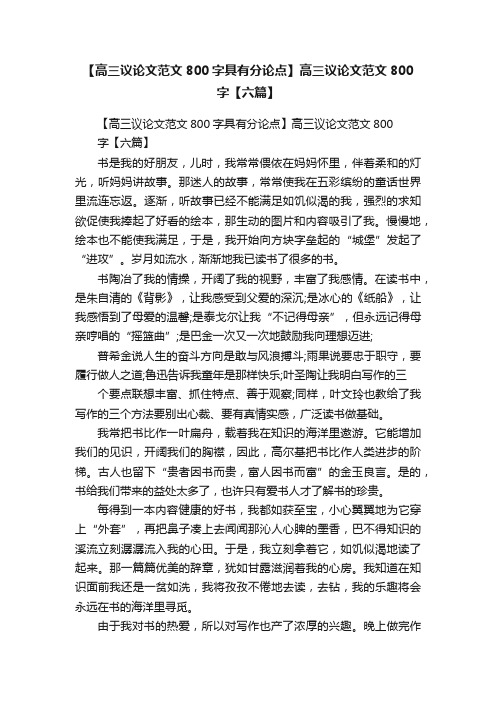 【高三议论文范文 800 字具有分论点】高三议论文范文 800 字【六篇】

【高三议论文范文 800 字具有分论点】高三议论文范文 800 字【六篇】

书是我的好朋友，儿时，我常常偎依在妈妈怀里，伴着柔和的灯光，听妈妈讲故事。那迷人的故事，常常使我在五彩缤纷的童话世界里流连忘返。逐渐，听故事已经不能满足如饥似渴的我，强烈的求知欲促使我捧起了好看的绘本，那生动的图片和内容吸引了我。慢慢地，绘本也不能使我满足，于是，我开始向方块字垒起的“城堡”发起了“进攻”。岁月如流水，渐渐地我已读书了很多的书。

书陶冶了我的情操，开阔了我的视野，丰富了我感情。在读书中，是朱自清的《背影》，让我感受到父爱的深沉;是冰心的《纸船》，让我感悟到了母爱的温馨;是泰戈尔让我“不记得母亲”，但永远记得母亲哼唱的“摇篮曲”;是巴金一次又一次地鼓励我向理想迈进;

普希金说人生的奋斗方向是敢与风浪搏斗;雨果说要忠于职守，要履行做人之道;鲁迅告诉我童年是那样快乐;叶圣陶让我明白写作的三

个要点联想丰富、抓住特点、善于观察;同样，叶文玲也教给了我写作的三个方法要别出心裁、要有真情实感，广泛读书做基础。

我常把书比作一叶扁舟，载着我在知识的海洋里遨游。它能增加我们的见识，开阔我们的胸襟，因此，高尔基把书比作人类进步的阶梯。古人也留下“贵者因书而贵，富人因书而富”的金玉良言。是的，书给我们带来的益处太多了，也许只有爱书人才了解书的珍贵。

每得到一本内容健康的好书，我都如获至宝，小心翼翼地为它穿上“外套”，再把鼻子凑上去闻闻那沁人心脾的墨香，巴不得知识的溪流立刻潺潺流入我的心田。于是，我立刻拿着它，如饥似渴地读了起来。那一篇篇优美的辞章，犹如甘露滋润着我的心房。我知道在知识面前我还是一贫如洗，我将孜孜不倦地去读，去钻，我的乐趣将会永远在书的海洋里寻觅。

由于我对书的热爱，所以对写作也产了浓厚的兴趣。晚上做完作